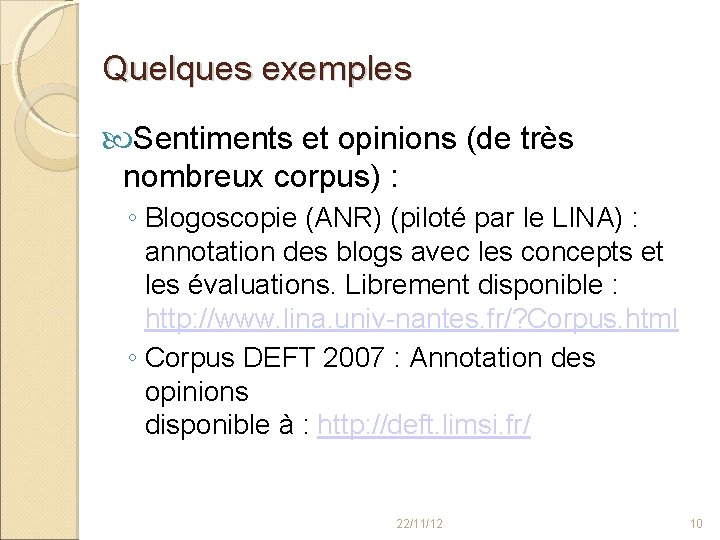 Quelques exemples

Sentiments et opinions (de très nombreux corpus) :

◦ Blogoscopie (ANR) (piloté par le LINA) : annotation des blogs avec les concepts et les évaluations. Librement disponible : http://www.lina.univ-nantes.fr/?Corpus.html

◦ Corpus DEFT 2007 : Annotation des opinions
disponible à : http://deft.limsi.fr/

22/11/12

10